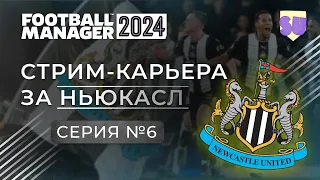 FOOTBALL MANAGER 2024

SU

СТРИМ-КАРЬЕРА ЗА НЬЮКАСЛ

СЕРИЯ №6

NEWCASTLE UNITED